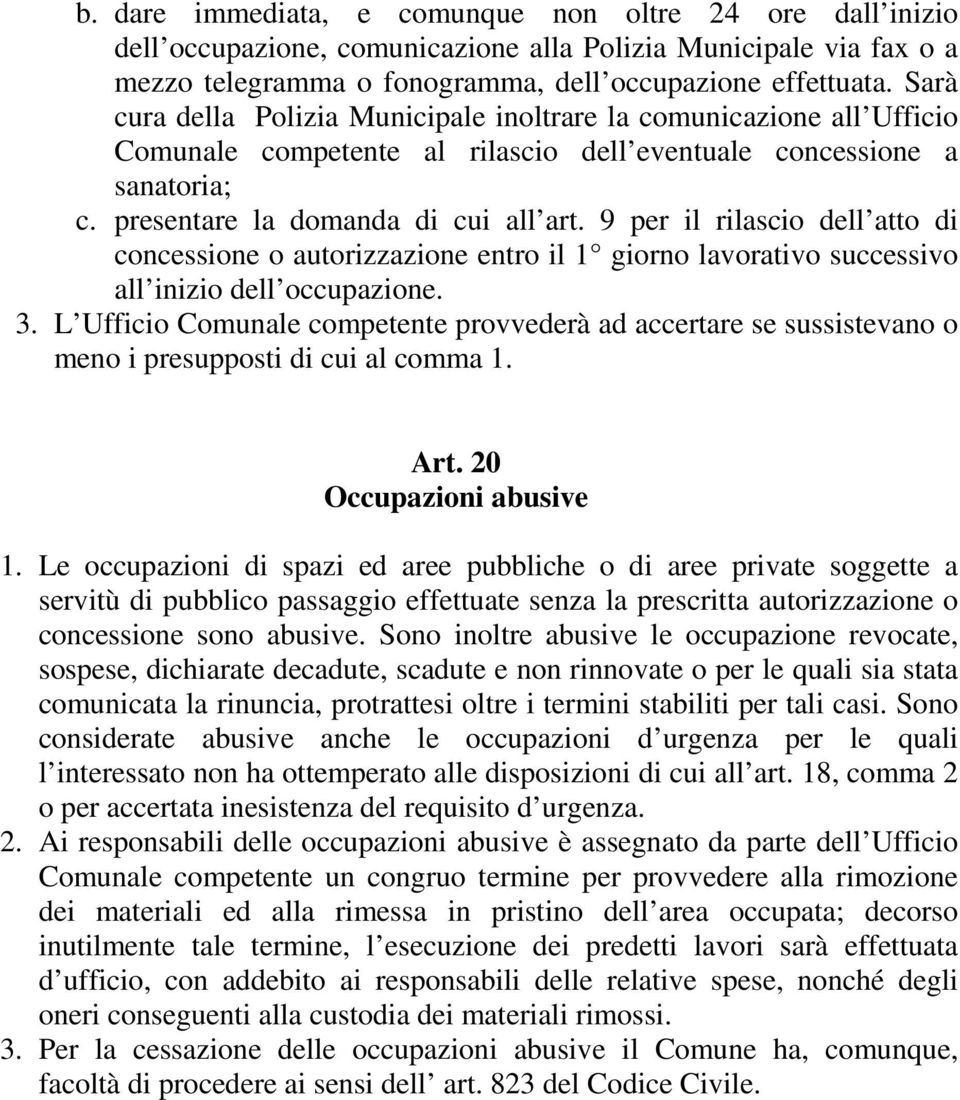 b. dare immediata, e comunque non oltre 24 ore dall inizio dell occupazione, comunicazione alla Polizia Municipale via fax o a mezzo telegramma o fonogramma, dell occupazione effettuata. Sarà cura della Polizia Municipale inoltrare la comunicazione all Ufficio Comunale competente al rilascio dell eventuale concessione a sanatoria;
c. presentare la domanda di cui all art. 9 per il rilascio dell atto di concessione o autorizzazione entro il 1° giorno lavorativo successivo all inizio dell occupazione.
3. L Ufficio Comunale competente provvederà ad accertare se sussistevano o meno i presupposti di cui al comma 1.

Art. 20
Occupazioni abusive

1. Le occupazioni di spazi ed aree pubbliche o di aree private soggette a servitù di pubblico passaggio effettuate senza la prescritta autorizzazione o concessione sono abusive. Sono inoltre abusive le occupazione revocate, sospese, dichiarate decadute, scadute e non rinnovate o per le quali sia stata comunicata la rinuncia, protrattesi oltre i termini stabiliti per tali casi. Sono considerate abusive anche le occupazioni d urgenza per le quali l interessato non ha ottemperato alle disposizioni di cui all art. 18, comma 2 o per accertata inesistenza del requisito d urgenza.
2. Ai responsabili delle occupazioni abusive è assegnato da parte dell Ufficio Comunale competente un congruo termine per provvedere alla rimozione dei materiali ed alla rimessa in pristino dell area occupata; decorso inutilmente tale termine, l esecuzione dei predetti lavori sarà effettuata d ufficio, con addebito ai responsabili delle relative spese, nonché degli oneri conseguenti alla custodia dei materiali rimossi.
3. Per la cessazione delle occupazioni abusive il Comune ha, comunque, facoltà di procedere ai sensi dell art. 823 del Codice Civile.